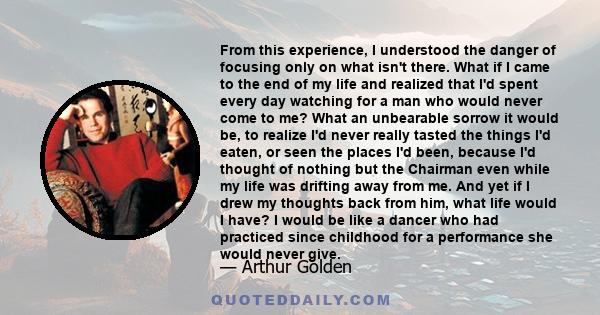 From this experience, I understood the danger of focusing only on what isn't there. What if I came to the end of my life and realized that I'd spent every day watching for a man who would never come to me? What an unbearable sorrow it would be, to realize I'd never really tasted the things I'd eaten, or seen the places I'd been, because I'd thought of nothing but the Chairman even while my life was drifting away from me. And yet if I drew my thoughts back from him, what life would I have? I would be like a dancer who had practiced since childhood for a performance she would never give.

— Arthur Golden

QUOTEDDAILY.COM